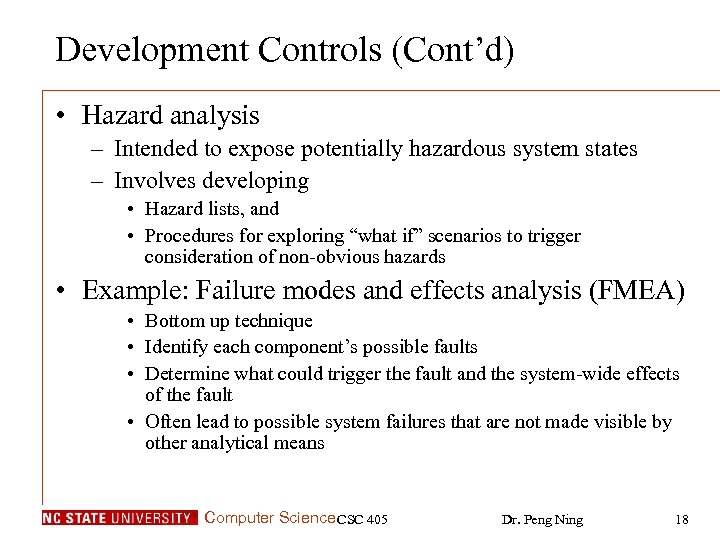 Development Controls (Cont’d)

• Hazard analysis
 – Intended to expose potentially hazardous system states
 – Involves developing
  • Hazard lists, and
  • Procedures for exploring “what if” scenarios to trigger consideration of non-obvious hazards

• Example: Failure modes and effects analysis (FMEA)
  • Bottom up technique
  • Identify each component’s possible faults
  • Determine what could trigger the fault and the system-wide effects of the fault
  • Often lead to possible system failures that are not made visible by other analytical means

NC STATE UNIVERSITY Computer Science CSC 405 Dr. Peng Ning 18